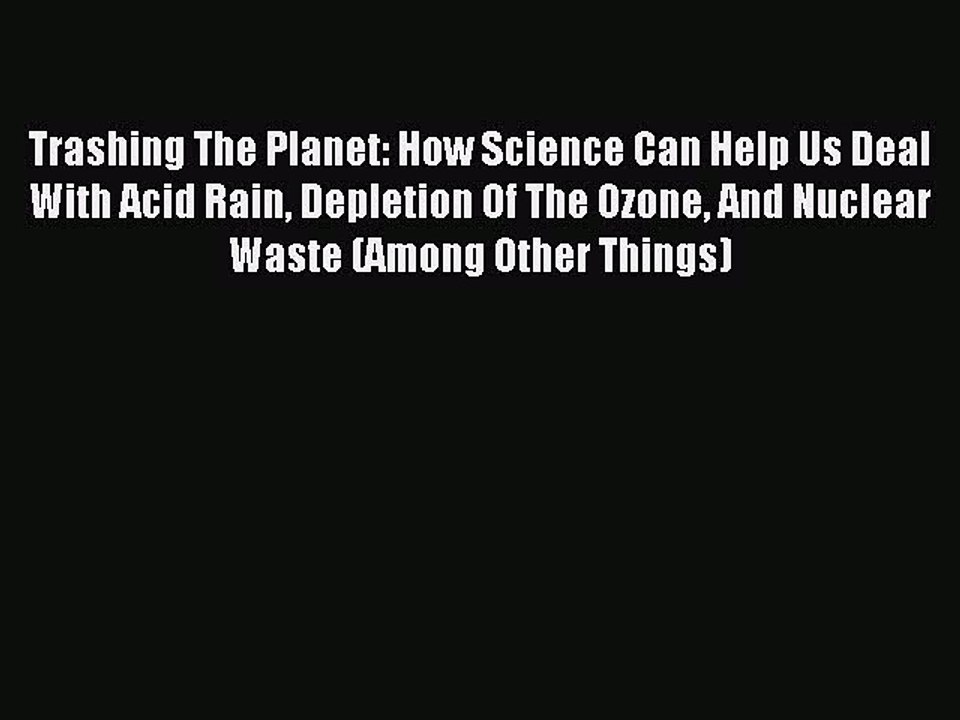 Trashing The Planet: How Science Can Help Us Deal With Acid Rain, Depletion Of The Ozone, And Nuclear Waste (Among Other Things)